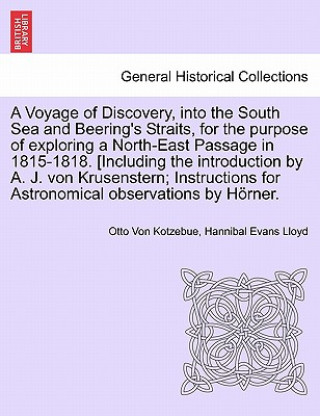 BRITISH LIBRARY

General Historical Collections

A Voyage of Discovery, into the South Sea and Beering's Straits, for the purpose of exploring a North-East Passage in 1815-1818. [Including the introduction by A. J. von Krusenstern; Instructions for Astronomical observations by Hörner.

Otto Von Kotzebue, Hannibal Evans Lloyd